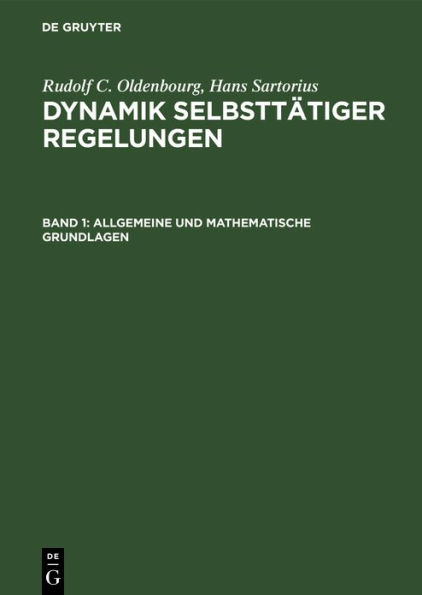 DE GRUYTER

Rudolf C. Oldenbourg, Hans Sartorius

DYNAMIK SELBSTTÄTIGER REGELUNGEN

BAND 1: ALLGEMEINE UND MATHEMATISCHE GRUNDLAGEN

DE
G